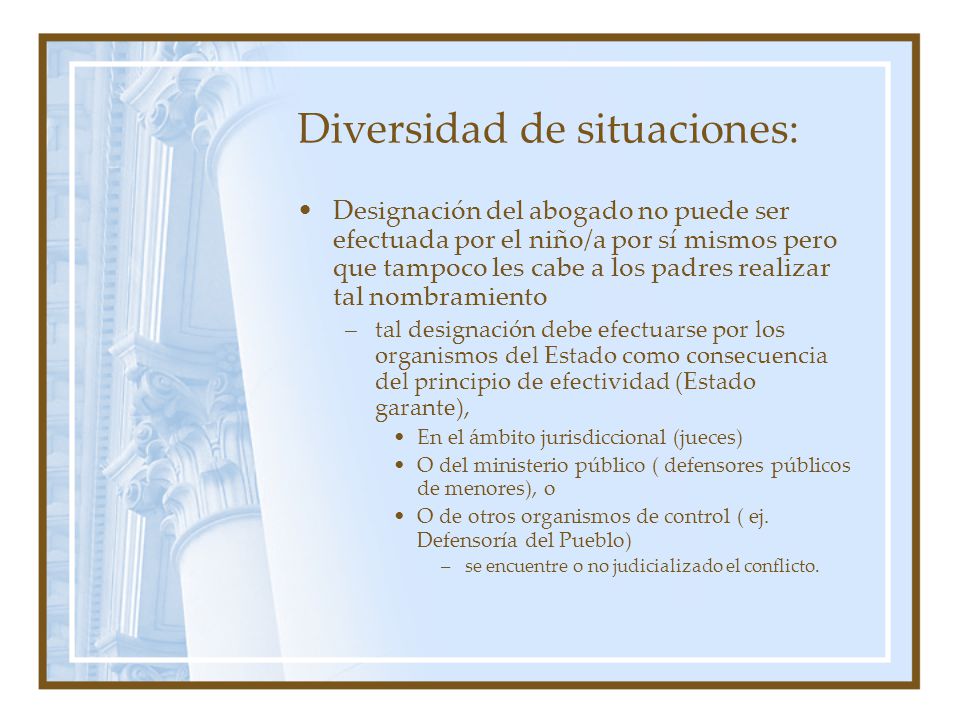 Diversidad de situaciones:

• Designación del abogado no puede ser efectuada por el niño/a por sí mismos pero que tampoco les cabe a los padres realizar tal nombramiento

– tal designación debe efectuarse por los organismos del Estado como consecuencia del principio de efectividad (Estado garante),

• En el ámbito jurisdiccional (jueces)

• O del ministerio público ( defensores públicos de menores), o

• O de otros organismos de control ( ej. Defensoría del Pueblo)

– se encuentre o no judicializado el conflicto.